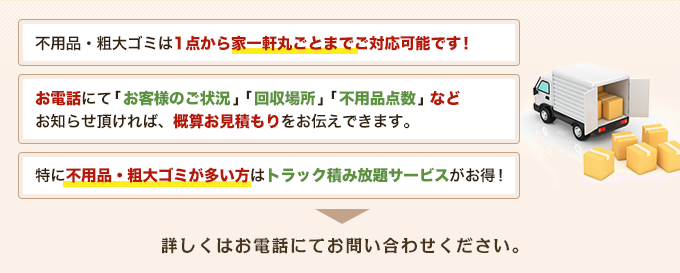 不用品・粗大ゴミは１点から家一軒丸ごとまでご対応可能です！

お電話にて「お客様のご状況」「回収場所」「不用品点数」など
お知らせ頂ければ、概算お見積もりをお伝えできます。

特に不用品・粗大ゴミが多い方はトラック積み放題サービスがお得！

詳しくはお電話にてお問い合わせください。